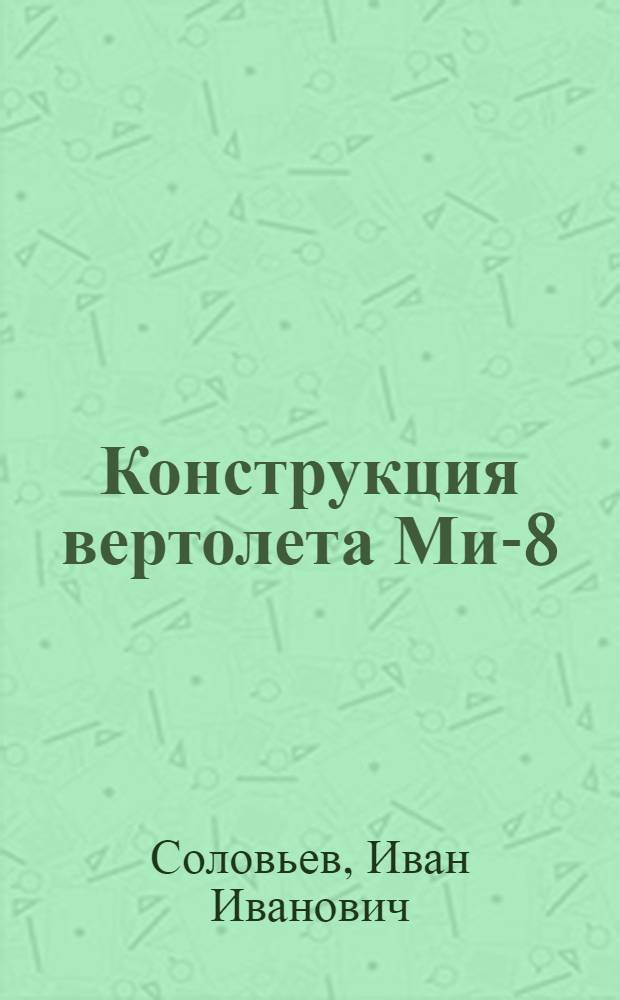 Конструкция вертолета Ми-8

Соловьев, Иван Иванович